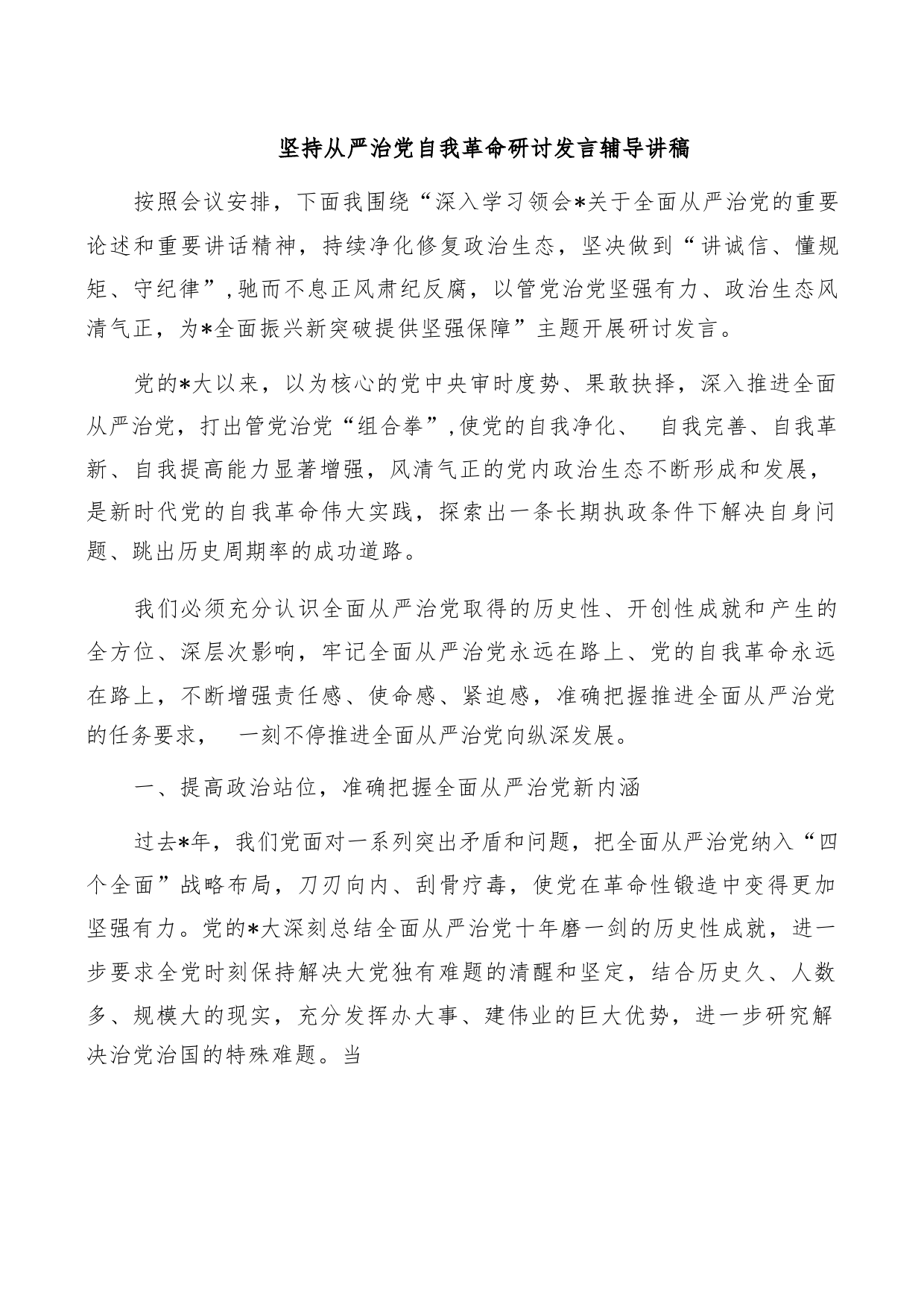 坚持从严治党自我革命研讨发言辅导讲稿

按照会议安排，下面我围绕“深入学习领会*关于全面从严治党的重要论述和重要讲话精神，持续净化修复政治生态，坚决做到“讲诚信、懂规矩、守纪律”，驰而不息正风肃纪反腐，以管党治党坚强有力、政治生态风清气正，为*全面振兴新突破提供坚强保障”主题开展研讨发言。

党的*大以来，以为核心的党中央审时度势、果敢抉择，深入推进全面从严治党，打出管党治党“组合拳”，使党的自我净化、 自我完善、自我革新、自我提高能力显著增强，风清气正的党内政治生态不断形成和发展，是新时代党的自我革命伟大实践，探索出一条长期执政条件下解决自身问题、跳出历史周期率的成功道路。

我们必须充分认识全面从严治党取得的历史性、开创性成就和产生的全方位、深层次影响，牢记全面从严治党永远在路上、党的自我革命永远在路上，不断增强责任感、使命感、紧迫感，准确把握推进全面从严治党的任务要求， 一刻不停推进全面从严治党向纵深发展。

一、提高政治站位，准确把握全面从严治党新内涵

过去*年，我们党面对一系列突出矛盾和问题，把全面从严治党纳入“四个全面”战略布局，刀刃向内、刮骨疗毒，使党在革命性锻造中变得更加坚强有力。党的*大深刻总结全面从严治党十年磨一剑的历史性成就，进一步要求全党时刻保持解决大党独有难题的清醒和坚定，结合历史久、人数多、规模大的现实，充分发挥办大事、建伟业的巨大优势，进一步研究解决治党治国的特殊难题。当